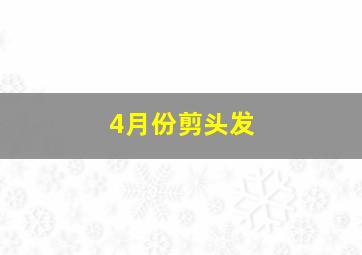 4月份剪头发